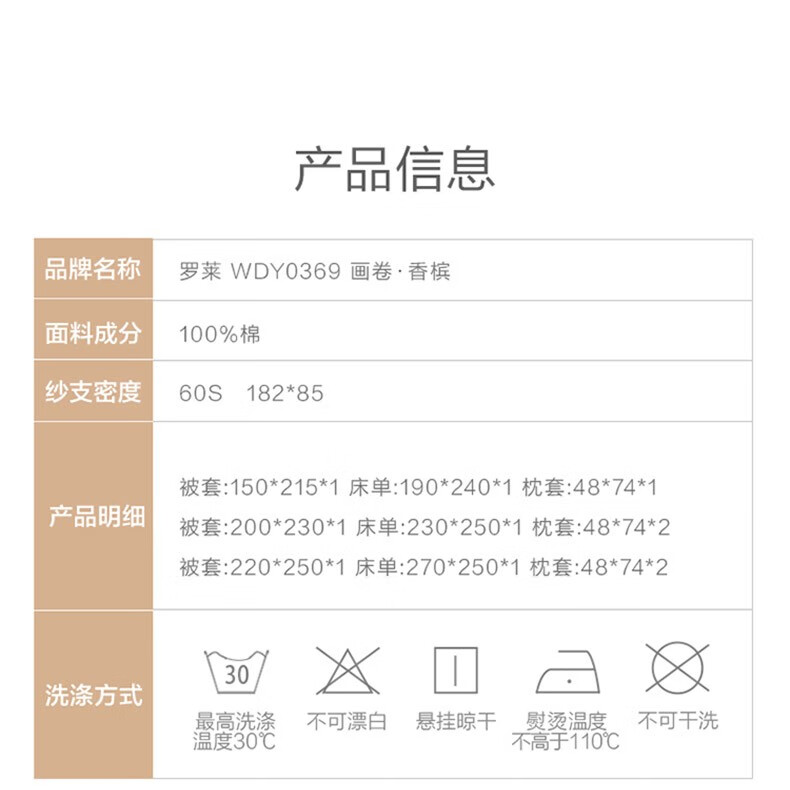 产品信息

品牌名称
罗莱 WDY0369 画卷·香槟

面料成分
100%棉

纱支密度
60S 182*85

产品明细
被套:150*215*1 床单:190*240*1 枕套:48*74*1
被套:200*230*1 床单:230*250*1 枕套:48*74*2
被套:220*250*1 床单:270*250*1 枕套:48*74*2

洗涤方式
30
最高洗涤温度30℃
不可漂白
悬挂晾干
熨烫温度不高于110℃
不可干洗